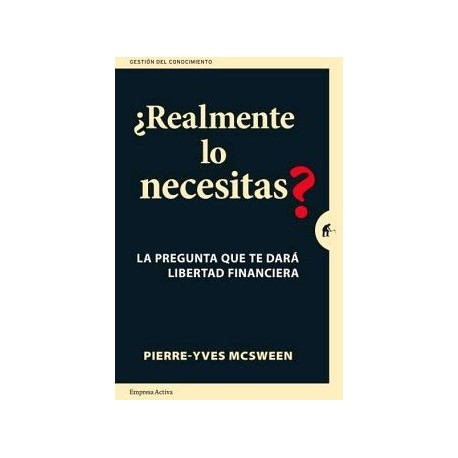 GESTIÓN DEL CONOCIMIENTO

¿Realmente lo necesitas?

LA PREGUNTA QUE TE DARÁ LIBERTAD FINANCIERA

PIERRE-YVES MCSWEEN

Empresa Activa